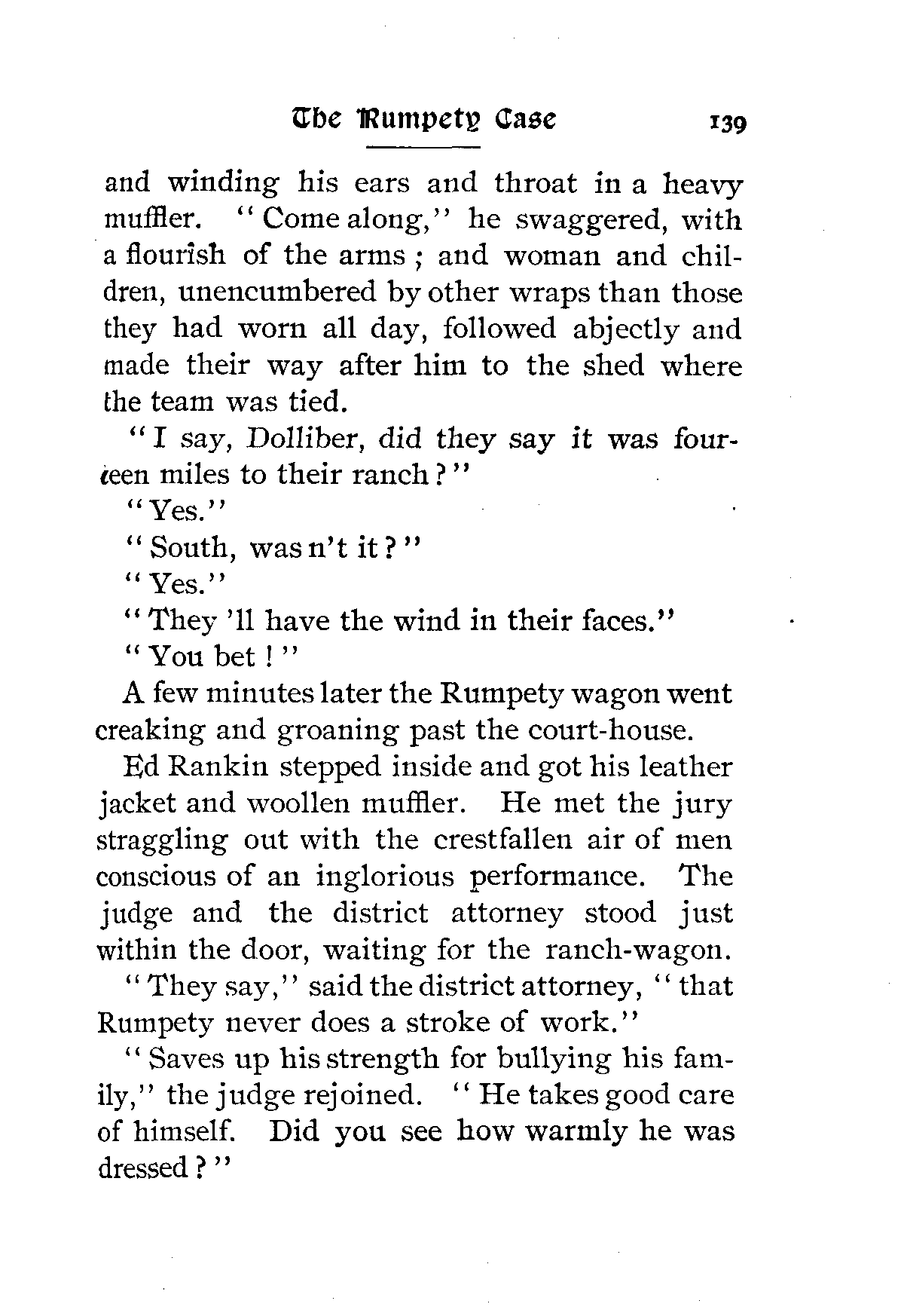 The Rumpety Case 139

and winding his ears and throat in a heavy muffler. "Come along," he swaggered, with a flourish of the arms; and woman and children, unencumbered by other wraps than those they had worn all day, followed abjectly and made their way after him to the shed where the team was tied.

"I say, Dolliber, did they say it was fourteen miles to their ranch?"

"Yes."

"South, was n't it?"

"Yes."

"They 'll have the wind in their faces."

"You bet!"

A few minutes later the Rumpety wagon went creaking and groaning past the court-house.

Ed Rankin stepped inside and got his leather jacket and woollen muffler. He met the jury straggling out with the crestfallen air of men conscious of an inglorious performance. The judge and the district attorney stood just within the door, waiting for the ranch-wagon.

"They say," said the district attorney, "that Rumpety never does a stroke of work."

"Saves up his strength for bullying his family," the judge rejoined. "He takes good care of himself. Did you see how warmly he was dressed?"